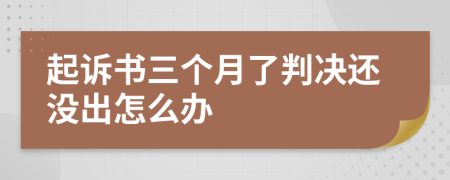 起诉书三个月了判决还没出怎么办